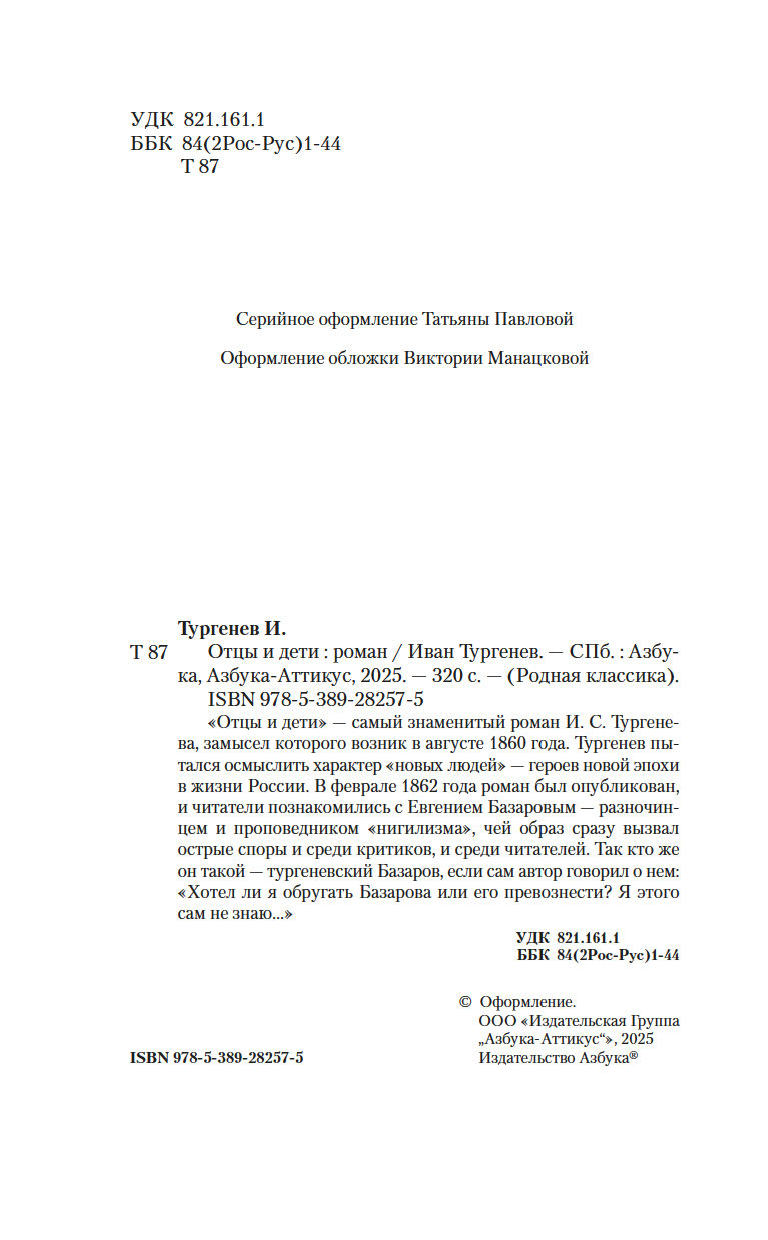 УДК 821.161.1
ББК 84(2Рос-Рус)1-44
Т 87

Серийное оформление Татьяны Павловой

Оформление обложки Виктории Манацковой

Тургенев И.
Т 87 Отцы и дети : роман / Иван Тургенев. — СПб. : Азбука, Азбука-Аттикус, 2025. — 320 с. — (Родная классика).
ISBN 978-5-389-28257-5

«Отцы и дети» — самый знаменитый роман И. С. Тургенева, замысел которого возник в августе 1860 года. Тургенев пытался осмыслить характер «новых людей» — героев новой эпохи в жизни России. В феврале 1862 года роман был опубликован, и читатели познакомились с Евгением Базаровым — разночинцем и проповедником «нигилизма», чей образ сразу вызвал острые споры и среди критиков, и среди читателей. Так кто же он такой — тургеневский Базаров, если сам автор говорил о нем: «Хотел ли я обругать Базарова или его превознести? Я этого сам не знаю...»

УДК 821.161.1
ББК 84(2Рос-Рус)1-44

ISBN 978-5-389-28257-5

© Оформление.
ООО «Издательская Группа „Азбука-Аттикус“», 2025
Издательство Азбука®